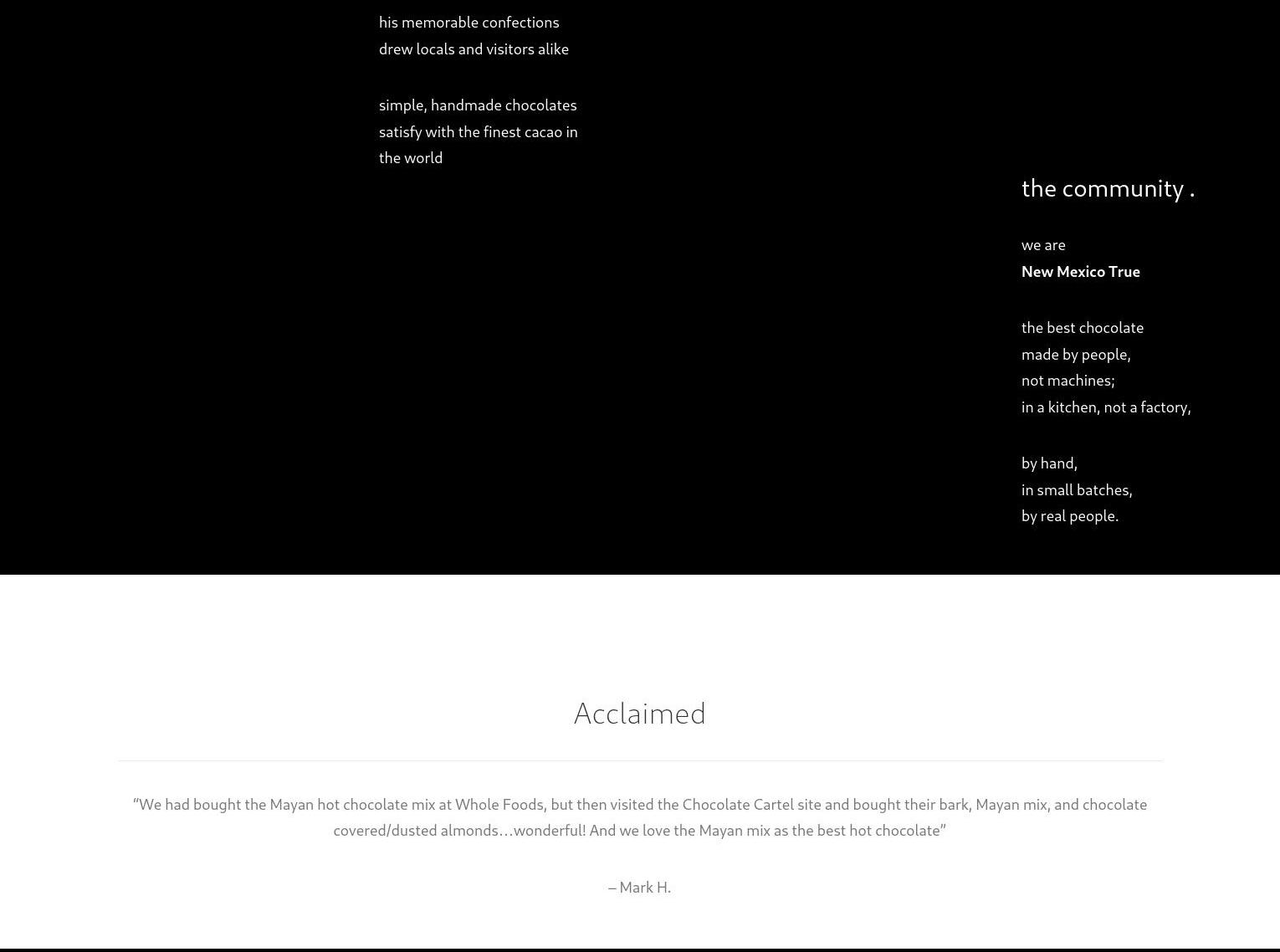 his memorable confections
drew locals and visitors alike

simple, handmade chocolates satisfy with the finest cacao in the world

the community .

we are
New Mexico True

the best chocolate
made by people,
not machines;
in a kitchen, not a factory,

by hand,
in small batches,
by real people.

Acclaimed

"We had bought the Mayan hot chocolate mix at Whole Foods, but then visited the Chocolate Cartel site and bought their bark, Mayan mix, and chocolate covered/dusted almonds…wonderful! And we love the Mayan mix as the best hot chocolate"

– Mark H.